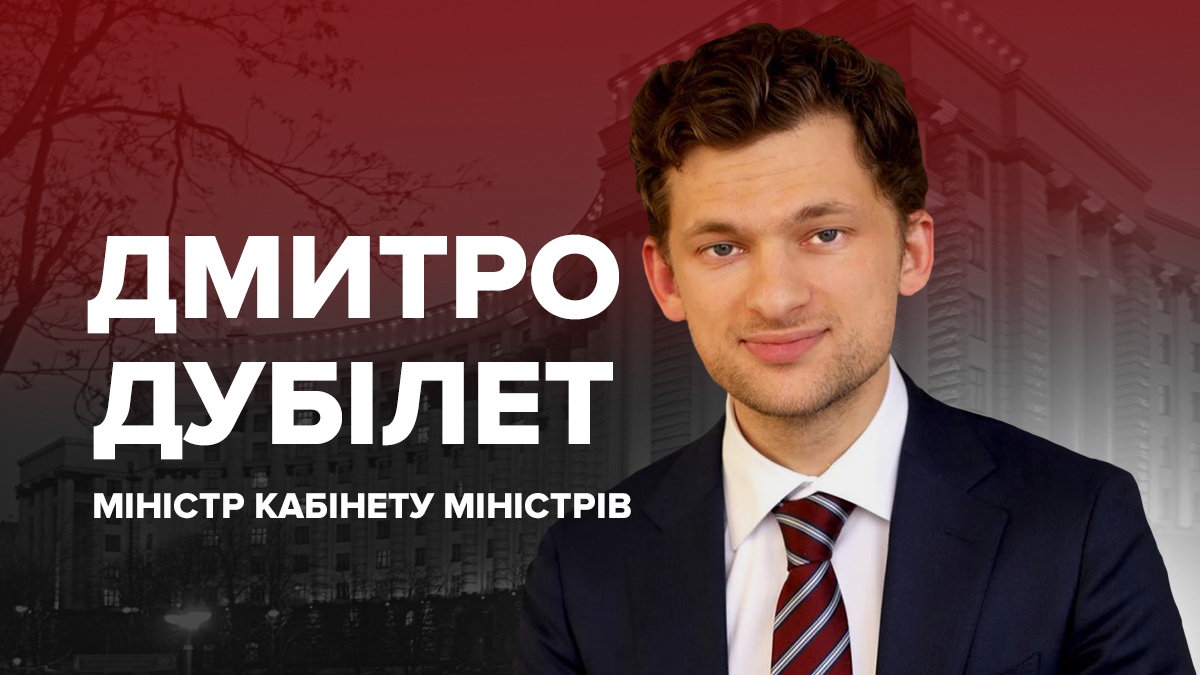 ДМИТРО ДУБІЛЕТ

МІНІСТР КАБІНЕТУ МІНІСТРІВ